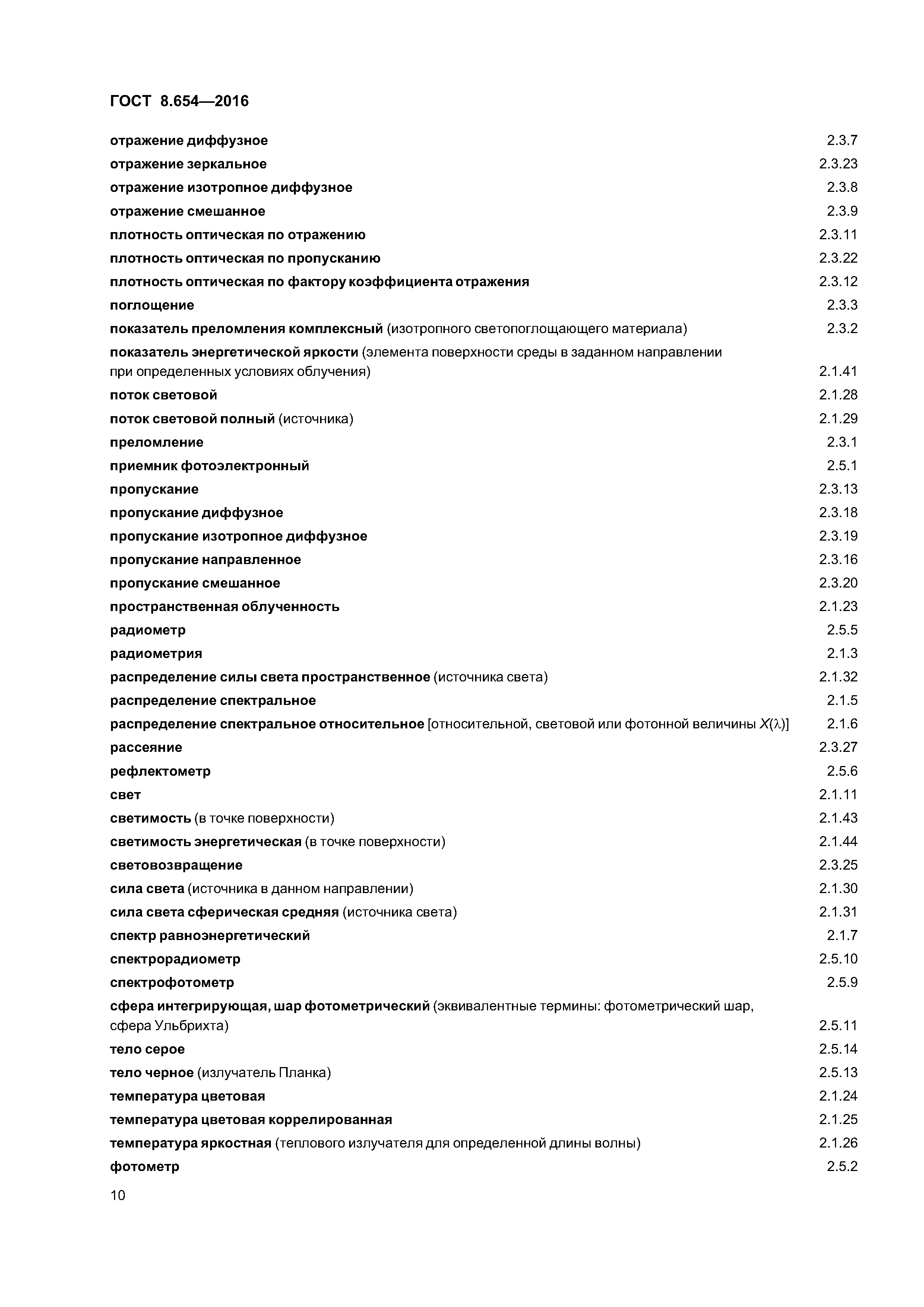 ГОСТ 8.654—2016

отражение диффузное 2.3.7
отражение зеркальное 2.3.23
отражение изотропное диффузное 2.3.8
отражение смешанное 2.3.9
плотность оптическая по отражению 2.3.11
плотность оптическая по пропусканию 2.3.22
плотность оптическая по фактору коэффициента отражения 2.3.12
поглощение 2.3.3
показатель преломления комплексный (изотропного светопоглощающего материала) 2.3.2
показатель энергетической яркости (элемента поверхности среды в заданном направлении при определенных условиях облучения) 2.1.41
поток световой 2.1.28
поток световой полный (источника) 2.1.29
преломление 2.3.1
приемник фотоэлектронный 2.5.1
пропускание 2.3.13
пропускание диффузное 2.3.18
пропускание изотропное диффузное 2.3.19
пропускание направленное 2.3.16
пропускание смешанное 2.3.20
пространственная облученность 2.1.23
радиометр 2.5.5
радиометрия 2.1.3
распределение силы света пространственное (источника света) 2.1.32
распределение спектральное 2.1.5
распределение спектральное относительное [относительной, световой или фотонной величины $X(\lambda)$] 2.1.6
рассеяние 2.3.27
рефлектометр 2.5.6
свет 2.1.11
светимость (в точке поверхности) 2.1.43
светимость энергетическая (в точке поверхности) 2.1.44
световозвращение 2.3.25
сила света (источника в данном направлении) 2.1.30
сила света сферическая средняя (источника света) 2.1.31
спектр равноэнергетический 2.1.7
спектрорадиометр 2.5.10
спектрофотометр 2.5.9
сфера интегрирующая, шар фотометрический (эквивалентные термины: фотометрический шар, сфера Ульбрихта) 2.5.11
тело серое 2.5.14
тело черное (излучатель Планка) 2.5.13
температура цветовая 2.1.24
температура цветовая коррелированная 2.1.25
температура яркостная (теплового излучателя для определенной длины волны) 2.1.26
фотометр 2.5.2

10